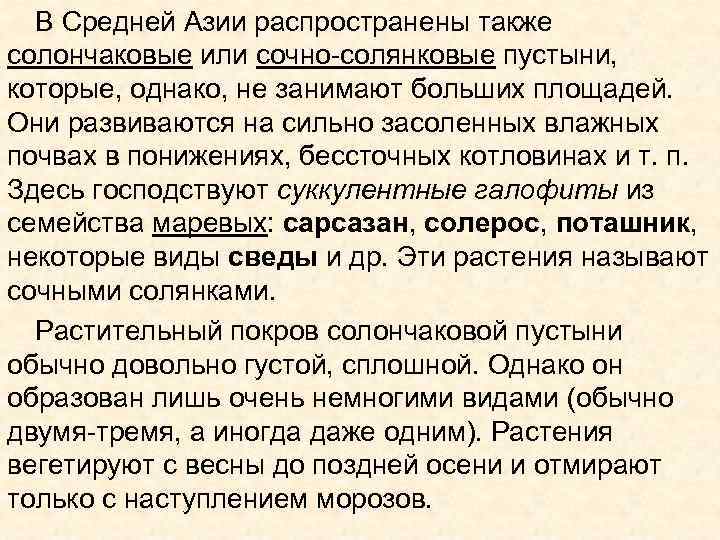 В Средней Азии распространены также солончаковые или сочно-солянковые пустыни, которые, однако, не занимают больших площадей. Они развиваются на сильно засоленных влажных почвах в понижениях, бессточных котловинах и т. п. Здесь господствуют суккулентные галофиты из семейства маревых: сарсазан, солерос, поташник, некоторые виды сведы и др. Эти растения называют сочными солянками.

Растительный покров солончаковой пустыни обычно довольно густой, сплошной. Однако он образован лишь очень немногими видами (обычно двумя-тремя, а иногда даже одним). Растения вегетируют с весны до поздней осени и отмирают только с наступлением морозов.